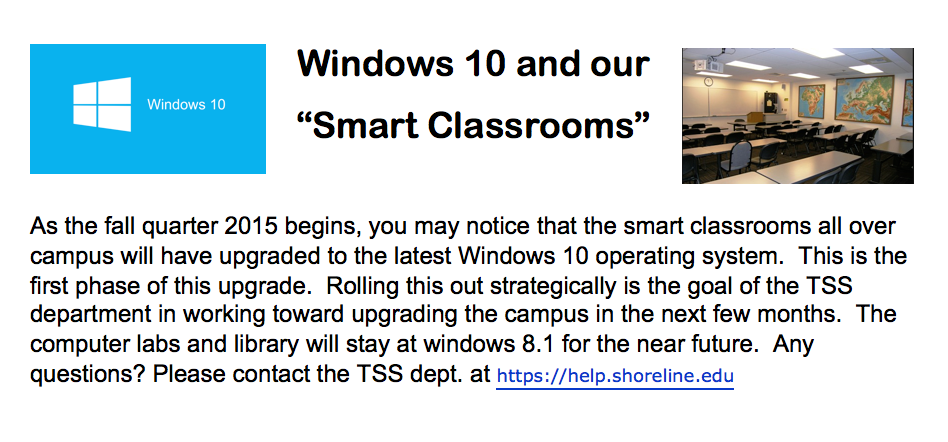 Windows 10

Windows 10 and our "Smart Classrooms"

As the fall quarter 2015 begins, you may notice that the smart classrooms all over campus will have upgraded to the latest Windows 10 operating system. This is the first phase of this upgrade. Rolling this out strategically is the goal of the TSS department in working toward upgrading the campus in the next few months. The computer labs and library will stay at windows 8.1 for the near future. Any questions? Please contact the TSS dept. at https://help.shoreline.edu